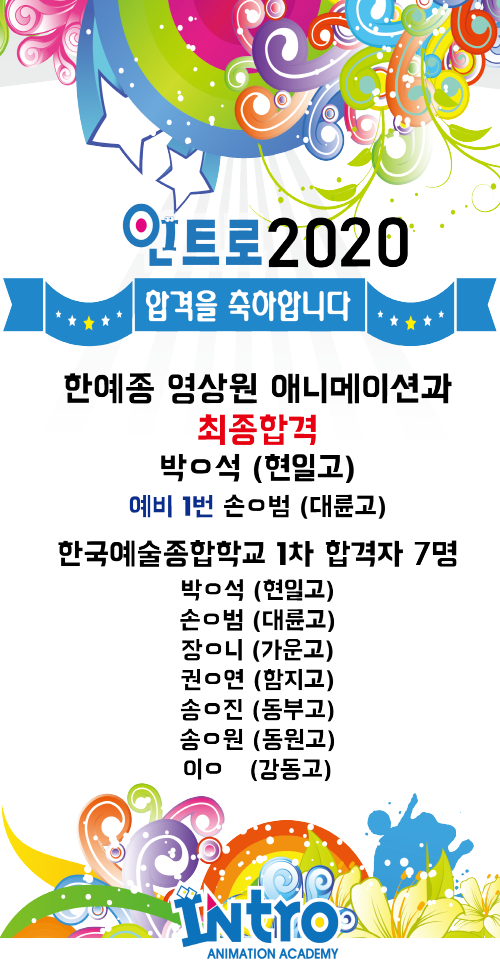 인트로2020

합격을 축하합니다

한예종 영상원 애니메이션과

최종합격

박ㅇ석 (현일고)

예비 1번 손ㅇ범 (대륜고)

한국예술종합학교 1차 합격자 7명

박ㅇ석 (현일고)
손ㅇ범 (대륜고)
장ㅇ니 (가운고)
권ㅇ연 (함지고)
송ㅇ진 (동부고)
송ㅇ원 (동원고)
이ㅇ (강동고)

intro
ANIMATION ACADEMY